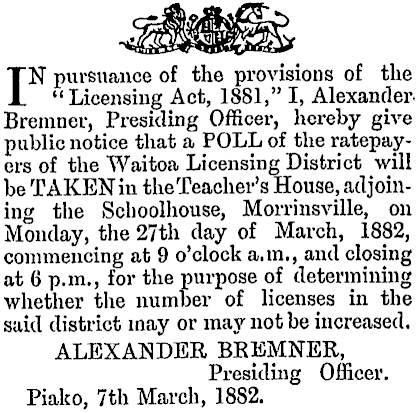 IN pursuance of the provisions of the "Licensing Act, 1881," I, Alexander Bremner, Presiding Officer, hereby give public notice that a POLL of the ratepayers of the Waitoa Licensing District will be TAKEN in the Teacher's House, adjoining the Schoolhouse, Morrinsville, on Monday, the 27th day of March, 1882, commencing at 9 o'clock a.m., and closing at 6 p.m., for the purpose of determining whether the number of licenses in the said district may or may not be increased.

ALEXANDER BREMNER,
Presiding Officer.

Piako, 7th March, 1882.